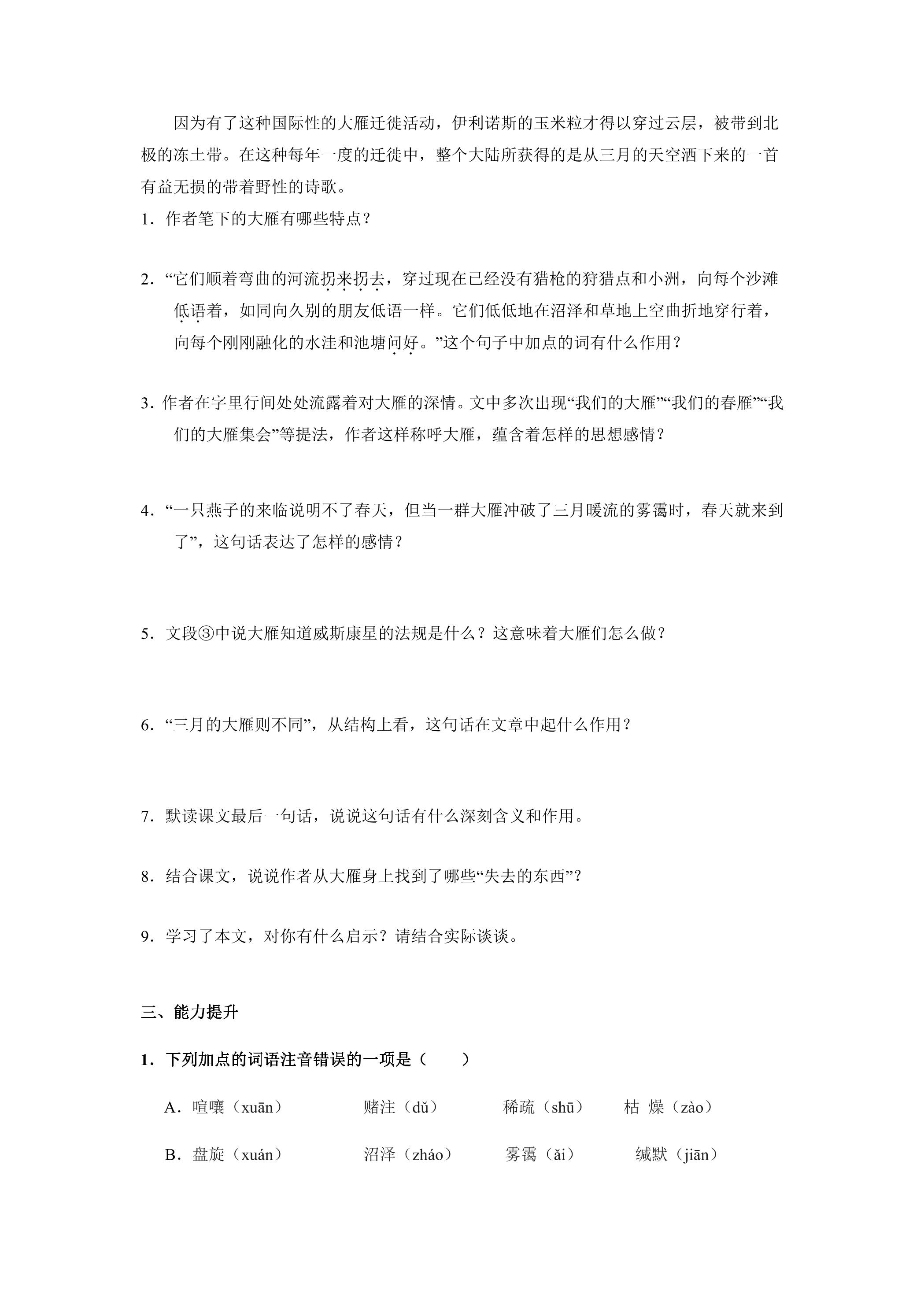 因为有了这种国际性的大雁迁徙活动，伊利诺斯的玉米粒才得以穿过云层，被带到北极的冻土带。在这种每年一度的迁徙中，整个大陆所获得的是从三月的天空洒下来的一首有益无损的带着野性的诗歌。

1．作者笔下的大雁有哪些特点？

2．“它们顺着弯曲的河流拐来拐去，穿过现在已经没有猎枪的狩猎点和小洲，向每个沙滩低语着，如同向久别的朋友低语一样。它们低低地在沼泽和草地上空曲折地穿行着，向每个刚刚融化的水洼和池塘问好。”这个句子中加点的词有什么作用？

3．作者在字里行间处处流露着对大雁的深情。文中多次出现“我们的大雁”“我们的春雁”“我们的大雁集会”等提法，作者这样称呼大雁，蕴含着怎样的思想感情？

4．“一只燕子的来临说明不了春天，但当一群大雁冲破了三月暖流的雾霭时，春天就来到了”，这句话表达了怎样的感情？

5．文段③中说大雁知道威斯康星的法规是什么？这意味着大雁们怎么做？

6．“三月的大雁则不同”，从结构上看，这句话在文章中起什么作用？

7．默读课文最后一句话，说说这句话有什么深刻含义和作用。

8．结合课文，说说作者从大雁身上找到了哪些“失去的东西”？

9．学习了本文，对你有什么启示？请结合实际谈谈。

三、能力提升

1．下列加点的词语注音错误的一项是（　　）

A．喧嚷（xuān）　赌注（dǔ）　稀疏（shū）　枯 燥（zào）

B．盘旋（xuán）　沼泽（zháo）　雾霭（ǎi）　缄默（jiān）